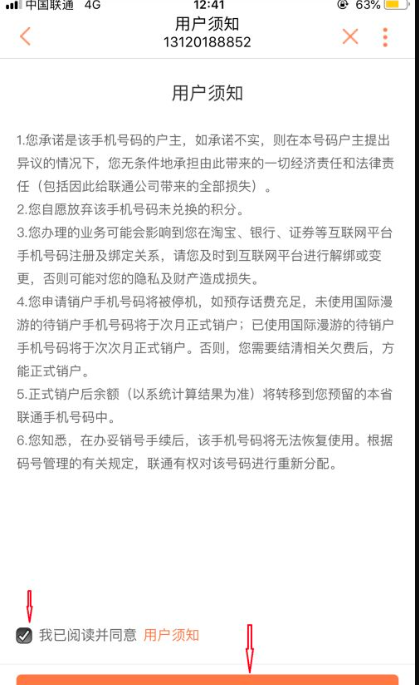 中国联通 4G 12:41 63%

用户须知
13120188852

用户须知

1.您承诺是该手机号码的户主，如承诺不实，则在本号码户主提出异议的情况下，您无条件地承担由此带来的一切经济责任和法律责任（包括因此给联通公司带来的全部损失）。
2.您自愿放弃该手机号码未兑换的积分。
3.您办理的业务可能会影响到您在淘宝、银行、证券等互联网平台手机号码注册及绑定关系，请您及时到互联网平台进行解绑或变更，否则可能对您的隐私及财产造成损失。
4.您申请销户手机号码将被停机，如预存话费充足，未使用国际漫游的待销户手机号码将于次月正式销户；已使用国际漫游的待销户手机号码将于次次月正式销户。否则，您需要结清相关欠费后，方能正式销户。
5.正式销户后余额（以系统计算结果为准）将转移到您预留的本省联通手机号码中。
6.您知悉，在办妥销号手续后，该手机号码将无法恢复使用。根据码号管理的有关规定，联通有权对该号码进行重新分配。

我已阅读并同意 用户须知